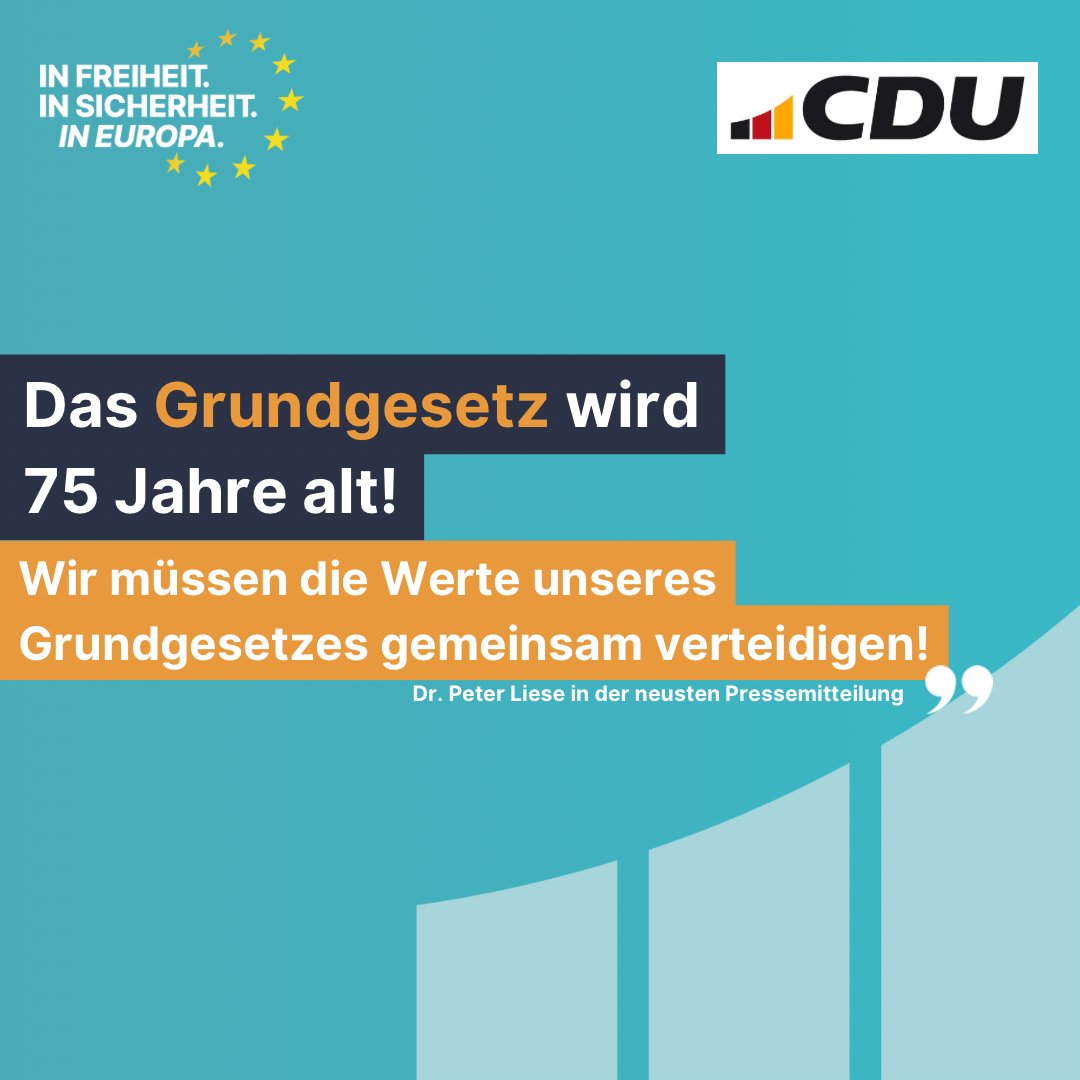 IN FREIHEIT.
IN SICHERHEIT.
IN EUROPA.

CDU

Das Grundgesetz wird 75 Jahre alt!

Wir müssen die Werte unseres Grundgesetzes gemeinsam verteidigen!

Dr. Peter Liese in der neusten Pressemitteilung